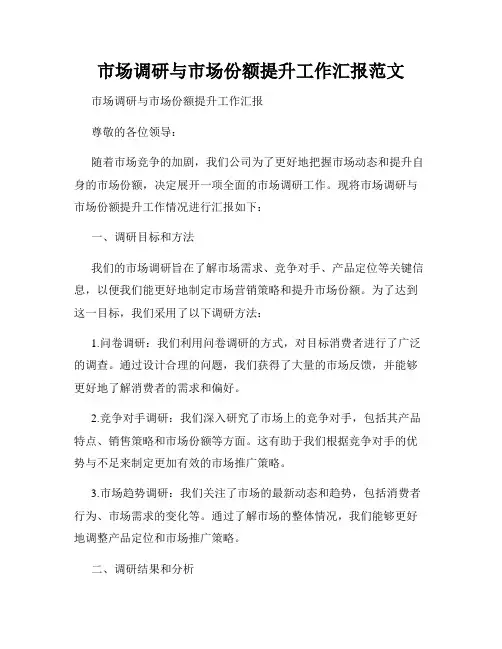 市场调研与市场份额提升工作汇报范文

市场调研与市场份额提升工作汇报

尊敬的各位领导：

随着市场竞争的加剧，我们公司为了更好地把握市场动态和提升自身的市场份额，决定展开一项全面的市场调研工作。现将市场调研与市场份额提升工作情况进行汇报如下：

一、调研目标和方法

我们的市场调研旨在了解市场需求、竞争对手、产品定位等关键信息，以便我们能更好地制定市场营销策略和提升市场份额。为了达到这一目标，我们采用了以下调研方法：

1.问卷调研：我们利用问卷调研的方式，对目标消费者进行了广泛的调查。通过设计合理的问题，我们获得了大量的市场反馈，并能够更好地了解消费者的需求和偏好。

2.竞争对手调研：我们深入研究了市场上的竞争对手，包括其产品特点、销售策略和市场份额等方面。这有助于我们根据竞争对手的优势与不足来制定更加有效的市场推广策略。

3.市场趋势调研：我们关注了市场的最新动态和趋势，包括消费者行为、市场需求的变化等。通过了解市场的整体情况，我们能够更好地调整产品定位和市场推广策略。

二、调研结果和分析